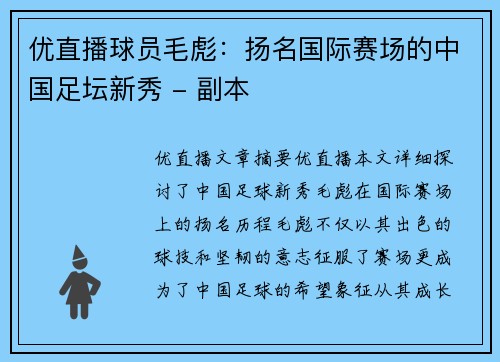 优直播球员毛彪：扬名国际赛场的中国足坛新秀 – 副本

优直播文章摘要优直播本文详细探讨了中国足球新秀毛彪在国际赛场上的扬名历程毛彪不仅以其出色的球技和坚韧的意志征服了赛场更成为了中国足球的希望象征从其成长